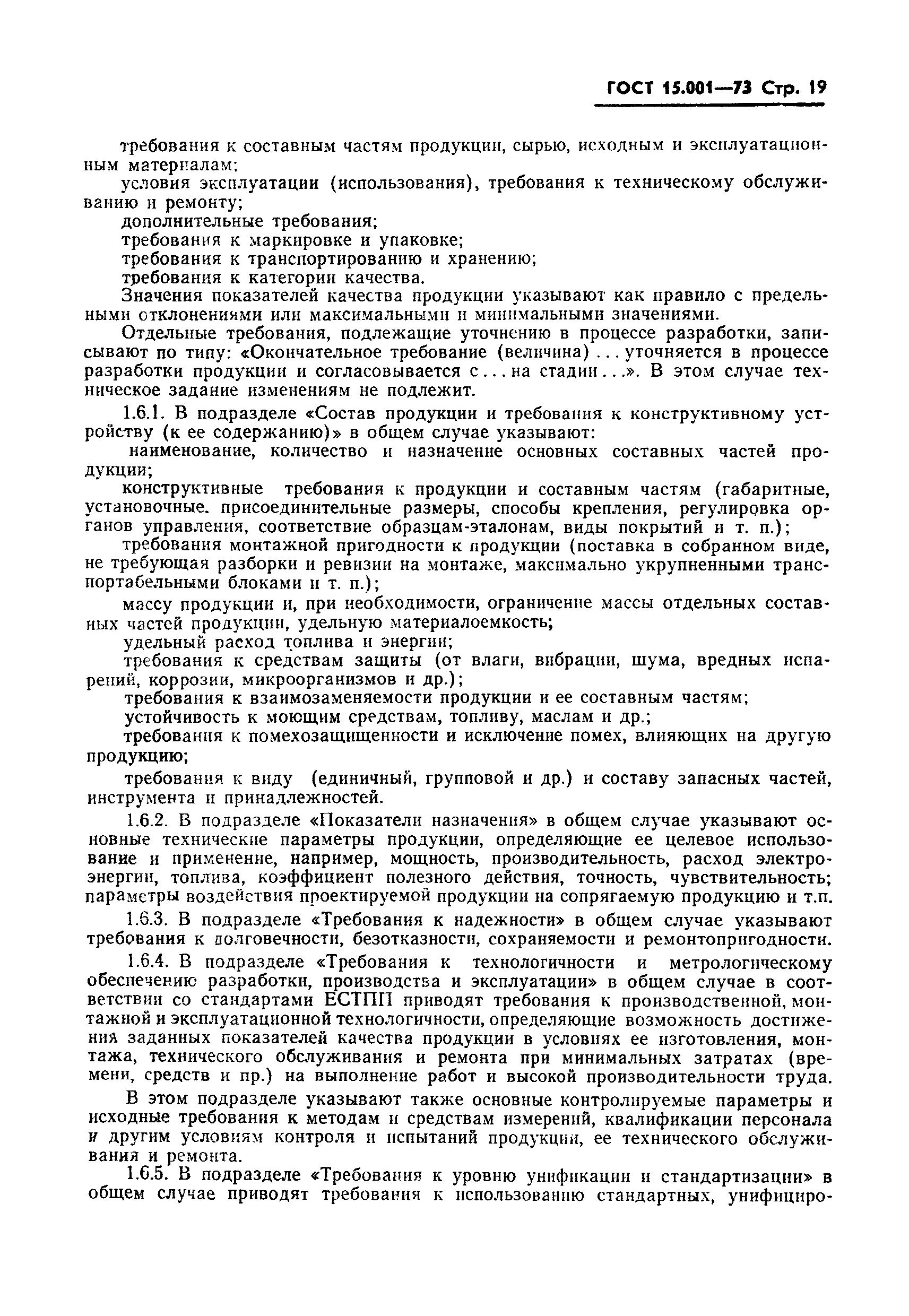 ГОСТ 15.001—73 Стр. 19

требования к составным частям продукции, сырью, исходным и эксплуатационным материалам;

условия эксплуатации (использования), требования к техническому обслуживанию и ремонту;

дополнительные требования;

требования к маркировке и упаковке;

требования к транспортированию и хранению;

требования к категории качества.

Значения показателей качества продукции указывают как правило с предельными отклонениями или максимальными и минимальными значениями.

Отдельные требования, подлежащие уточнению в процессе разработки, записывают по типу: «Окончательное требование (величина) ... уточняется в процессе разработки продукции и согласовывается с ... на стадии ...». В этом случае техническое задание изменениям не подлежит.

1.6.1. В подразделе «Состав продукции и требования к конструктивному устройству (к ее содержанию)» в общем случае указывают:

наименование, количество и назначение основных составных частей продукции;

конструктивные требования к продукции и составным частям (габаритные, установочные. присоединительные размеры, способы крепления, регулировка органов управления, соответствие образцам-эталонам, виды покрытий и т. п.);

требования монтажной пригодности к продукции (поставка в собранном виде, не требующая разборки и ревизии на монтаже, максимально укрупненными транспортабельными блоками и т. п.);

массу продукции и, при необходимости, ограничение массы отдельных составных частей продукции, удельную материалоемкость;

удельный расход топлива и энергии;

требования к средствам защиты (от влаги, вибрации, шума, вредных испарений, коррозии, микроорганизмов и др.);

требования к взаимозаменяемости продукции и ее составным частям;

устойчивость к моющим средствам, топливу, маслам и др.;

требования к помехозащищенности и исключение помех, влияющих на другую продукцию;

требования к виду (единичный, групповой и др.) и составу запасных частей, инструмента и принадлежностей.

1.6.2. В подразделе «Показатели назначения» в общем случае указывают основные технические параметры продукции, определяющие ее целевое использование и применение, например, мощность, производительность, расход электроэнергии, топлива, коэффициент полезного действия, точность, чувствительность; параметры воздействия проектируемой продукции на сопрягаемую продукцию и т.п.

1.6.3. В подразделе «Требования к надежности» в общем случае указывают требования к долговечности, безотказности, сохраняемости и ремонтопригодности.

1.6.4. В подразделе «Требования к технологичности и метрологическому обеспечению разработки, производства и эксплуатации» в общем случае в соответствии со стандартами ЕСТПП приводят требования к производственной, монтажной и эксплуатационной технологичности, определяющие возможность достижения заданных показателей качества продукции в условиях ее изготовления, монтажа, технического обслуживания и ремонта при минимальных затратах (времени, средств и пр.) на выполнение работ и высокой производительности труда.

В этом подразделе указывают также основные контролируемые параметры и исходные требования к методам и средствам измерений, квалификации персонала и другим условиям контроля и испытаний продукции, ее технического обслуживания и ремонта.

1.6.5. В подразделе «Требования к уровню унификации и стандартизации» в общем случае приводят требования к использованию стандартных, унифициро-